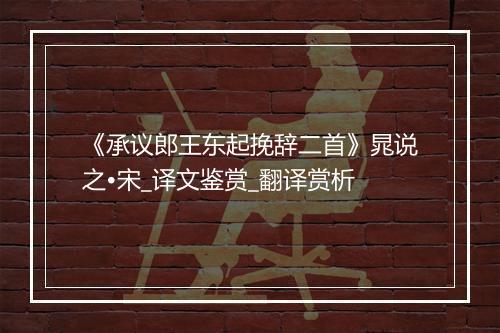 《承议郎王东起挽辞二首》晁说之•宋_译文鉴赏_翻译赏析